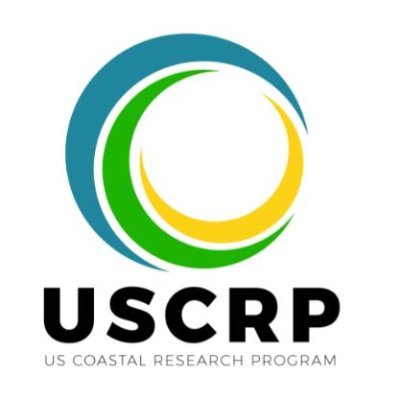 USCRP
US COASTAL RESEARCH PROGRAM